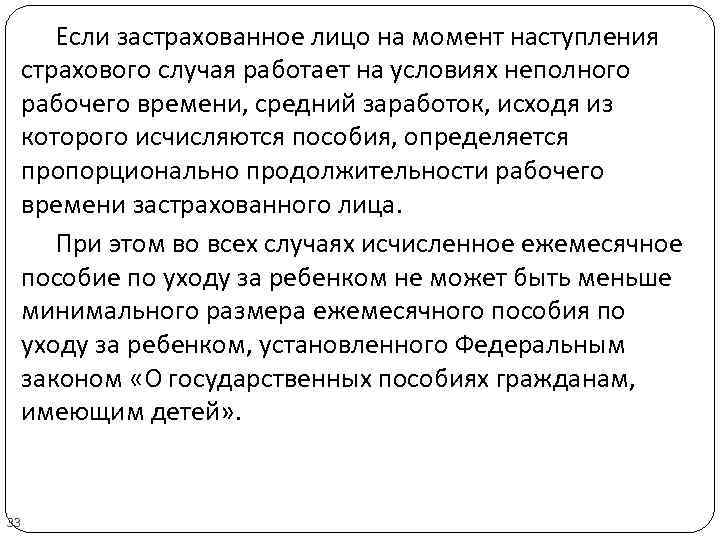 Если застрахованное лицо на момент наступления страхового случая работает на условиях неполного рабочего времени, средний заработок, исходя из которого исчисляются пособия, определяется пропорционально продолжительности рабочего времени застрахованного лица.

При этом во всех случаях исчисленное ежемесячное пособие по уходу за ребенком не может быть меньше минимального размера ежемесячного пособия по уходу за ребенком, установленного Федеральным законом «О государственных пособиях гражданам, имеющим детей».

33